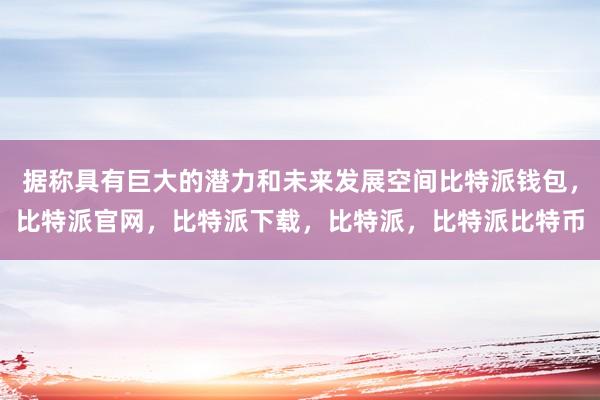 据称具有巨大的潜力和未来发展空间比特派钱包，比特派官网，比特派下载，比特派，比特派比特币